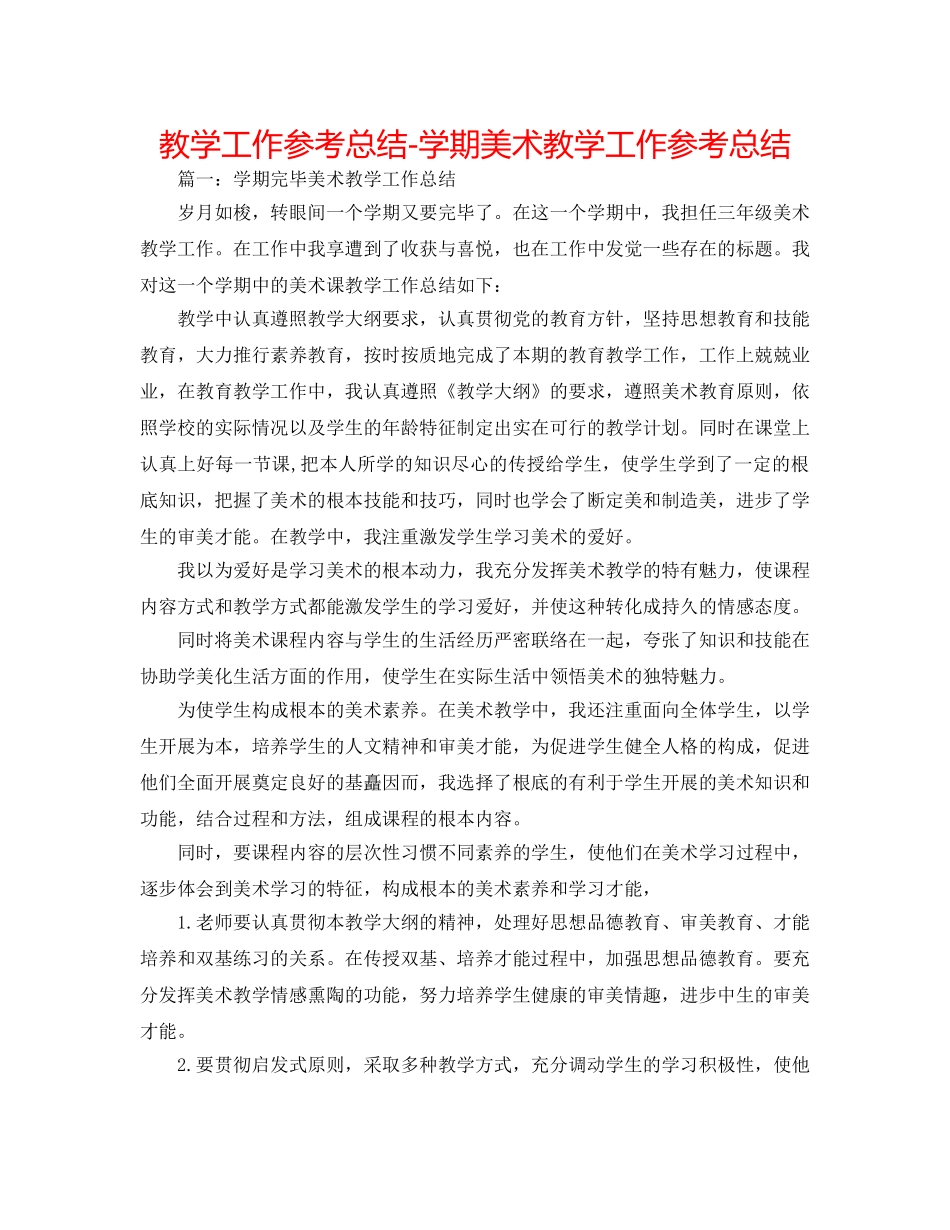 教学工作参考总结-学期美术教学工作参考总结

篇一：学期完毕美术教学工作总结

岁月如梭，转眼间一个学期又要完毕了。在这一个学期中，我担任三年级美术教学工作。在工作中我享遭到了收获与喜悦，也在工作中发觉一些存在的标题。我对这一个学期中的美术课教学工作总结如下：

教学中认真遵照教学大纲要求，认真贯彻党的教育方针，坚持思想教育和技能教育，大力推行素养教育，按时按质地完成了本期的教育教学工作，工作上兢兢业业，在教育教学工作中，我认真遵照《教学大纲》的要求，遵照美术教育原则，依照学校的实际情况以及学生的年龄特征制定出实在可行的教学计划。同时在课堂上认真上好每一节课，把本人所学的知识尽心的传授给学生，使学生学到了一定的根底知识，把握了美术的根本技能和技巧，同时也学会了断定美和制造美，进步了学生的审美才能。在教学中，我注重激发学生学习美术的爱好。

我以为爱好是学习美术的根本动力，我充分发挥美术教学的特有魅力，使课程内容方式和教学方式都能激发学生的学习爱好，并使这种转化成持久的情感态度。

同时将美术课程内容与学生的生活经历严密联络在一起，夸张了知识和技能在协助学美化生活方面的作用，使学生在实际生活中领悟美术的独特魅力。

为使学生构成根本的美术素养。在美术教学中，我还注重面向全体学生，以学生开展为本，培养学生的人文精神和审美才能，为促进学生健全人格的构成，促进他们全面开展奠定良好的基矗因而，我选择了根底的有利于学生开展的美术知识和功能，结合过程和方法，组成课程的根本内容。

同时，要课程内容的层次性习惯不同素养的学生，使他们在美术学习过程中，逐步体会到美术学习的特征，构成根本的美术素养和学习才能，

1.老师要认真贯彻本教学大纲的精神，处理好思想品德教育、审美教育、才能培养和双基练习的关系。在传授双基、培养才能过程中，加强思想品德教育。要充分发挥美术教学情感熏陶的功能，努力培养学生健康的审美情趣，进步中生的审美才能。

2.要贯彻启发式原则，采取多种教学方式，充分调动学生的学习积极性，使他